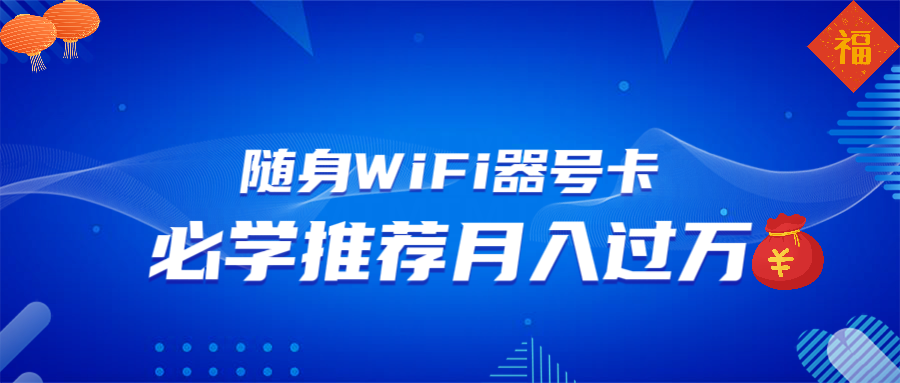 福

随身WiFi器号卡

必学推荐月入过万

¥